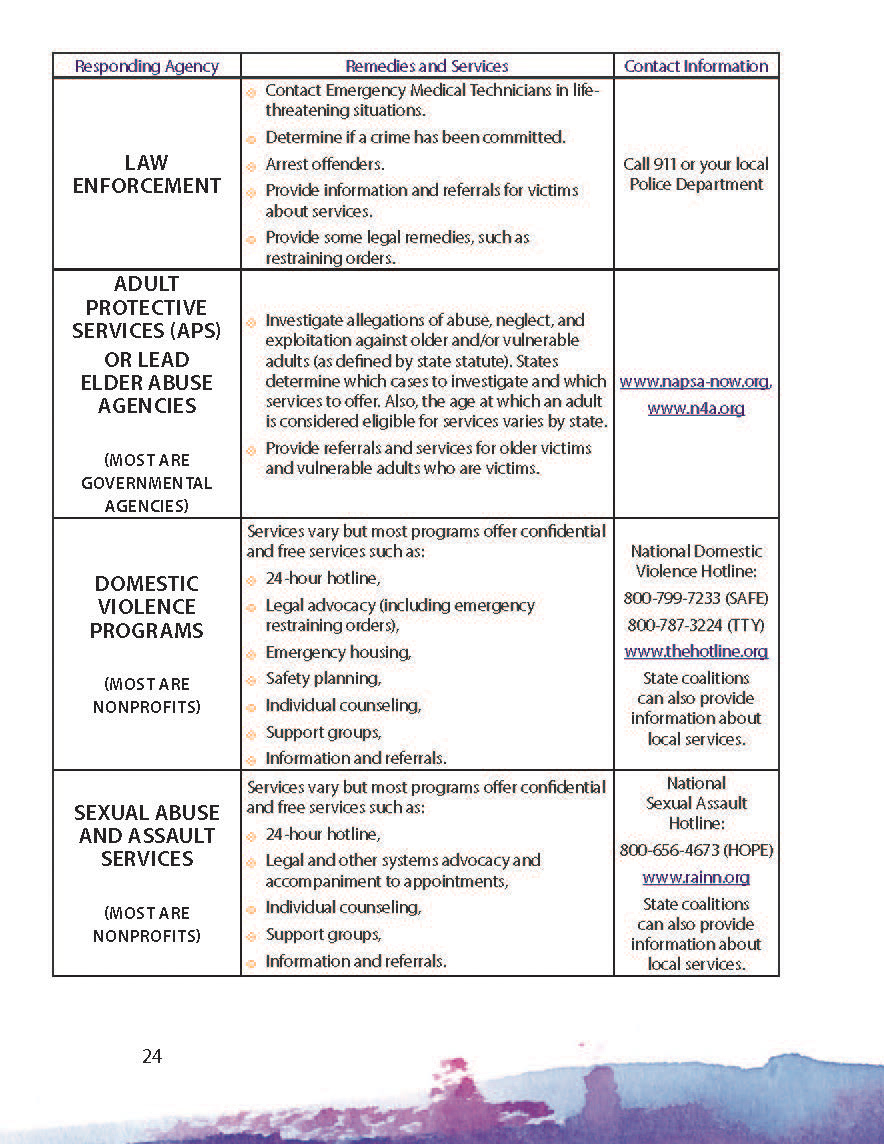 | Responding Agency | Remedies and Services | Contact Information |
|---|---|---|
| LAW ENFORCEMENT | Contact Emergency Medical Technicians in life-threatening situations. Determine if a crime has been committed. Arrest offenders. Provide information and referrals for victims about services. Provide some legal remedies, such as restraining orders. | Call 911 or your local Police Department |
| ADULT PROTECTIVE SERVICES (APS) OR LEAD ELDER ABUSE AGENCIES (MOST ARE GOVERNMENTAL AGENCIES) | Investigate allegations of abuse, neglect, and exploitation against older and/or vulnerable adults (as defined by state statute). States determine which cases to investigate and which services to offer. Also, the age at which an adult is considered eligible for services varies by state. Provide referrals and services for older victims and vulnerable adults who are victims. | www.napsa-now.org, www.n4a.org |
| DOMESTIC VIOLENCE PROGRAMS (MOST ARE NONPROFITS) | Services vary but most programs offer confidential and free services such as: 24-hour hotline, Legal advocacy (including emergency restraining orders), Emergency housing, Safety planning, Individual counseling, Support groups, Information and referrals. | National Domestic Violence Hotline: 800-799-7233 (SAFE) 800-787-3224 (TTY) www.thehotline.org State coalitions can also provide information about local services. |
| SEXUAL ABUSE AND ASSAULT SERVICES (MOST ARE NONPROFITS) | Services vary but most programs offer confidential and free services such as: 24-hour hotline, Legal and other systems advocacy and accompaniment to appointments, Individual counseling, Support groups, Information and referrals. | National Sexual Assault Hotline: 800-656-4673 (HOPE) www.rainn.org State coalitions can also provide information about local services. |

24